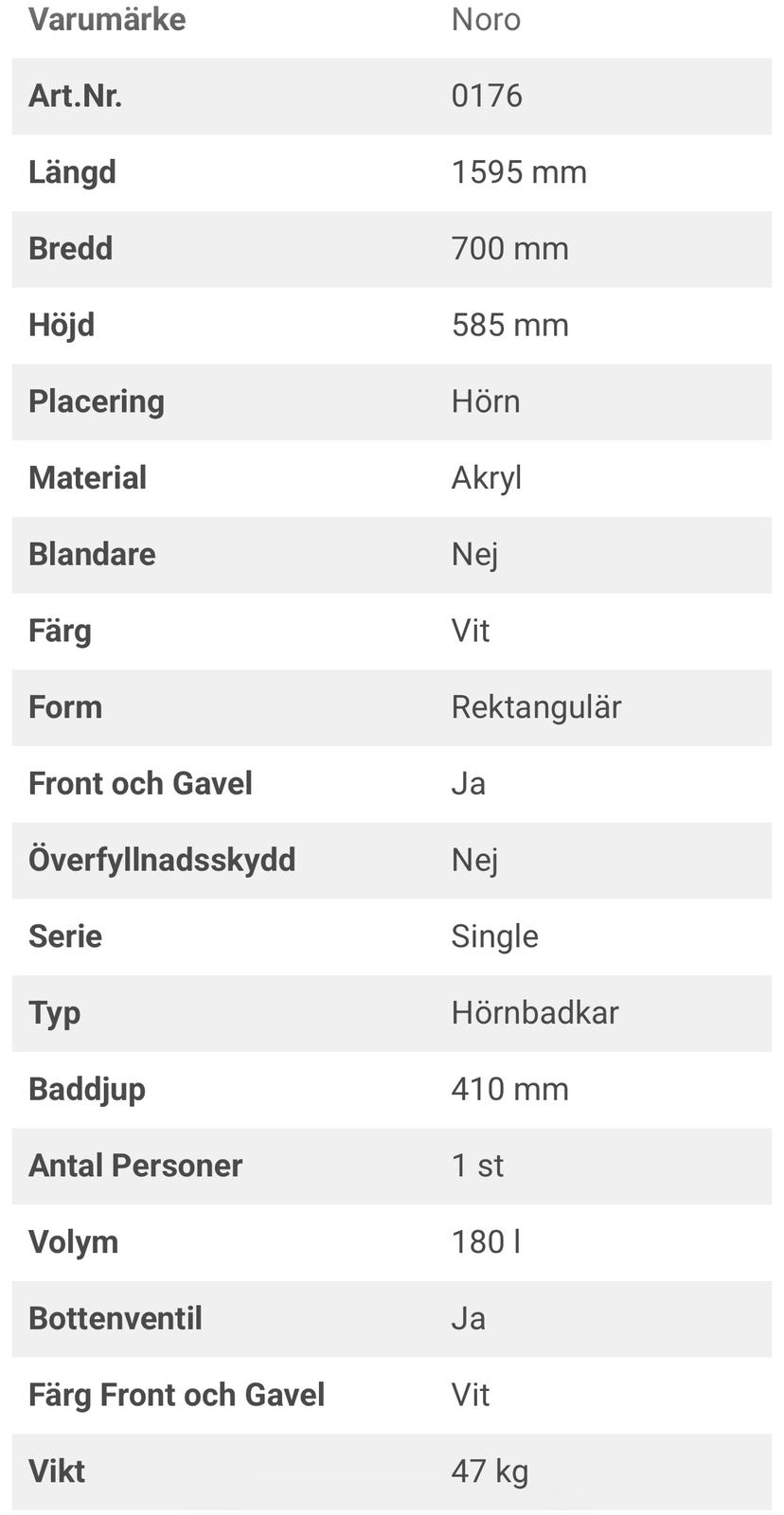 | Varumärke | Noro |
|---|---|
| Art.Nr. | 0176 |
| Längd | 1595 mm |
| Bredd | 700 mm |
| Höjd | 585 mm |
| Placering | Hörn |
| Material | Akryl |
| Blandare | Nej |
| Färg | Vit |
| Form | Rektangulär |
| Front och Gavel | Ja |
| Överfyllnadsskydd | Nej |
| Serie | Single |
| Typ | Hörnbadkar |
| Baddjup | 410 mm |
| Antal Personer | 1 st |
| Volym | 180 l |
| Bottenventil | Ja |
| Färg Front och Gavel | Vit |
| Vikt | 47 kg |